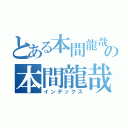 とある本間龍哉の
本間龍哉
インデックス